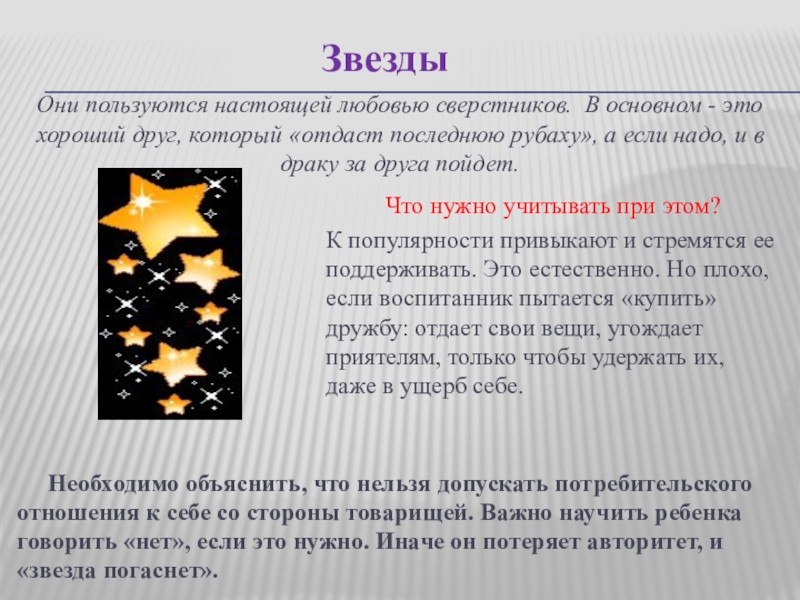 Звезды

Они пользуются настоящей любовью сверстников. В основном - это хороший друг, который «отдаст последнюю рубаху», а если надо, и в драку за друга пойдет.

Что нужно учитывать при этом?

К популярности привыкают и стремятся ее поддерживать. Это естественно. Но плохо, если воспитанник пытается «купить» дружбу: отдает свои вещи, угождает приятелям, только чтобы удержать их, даже в ущерб себе.

Необходимо объяснить, что нельзя допускать потребительского отношения к себе со стороны товарищей. Важно научить ребенка говорить «нет», если это нужно. Иначе он потеряет авторитет, и «звезда погаснет».